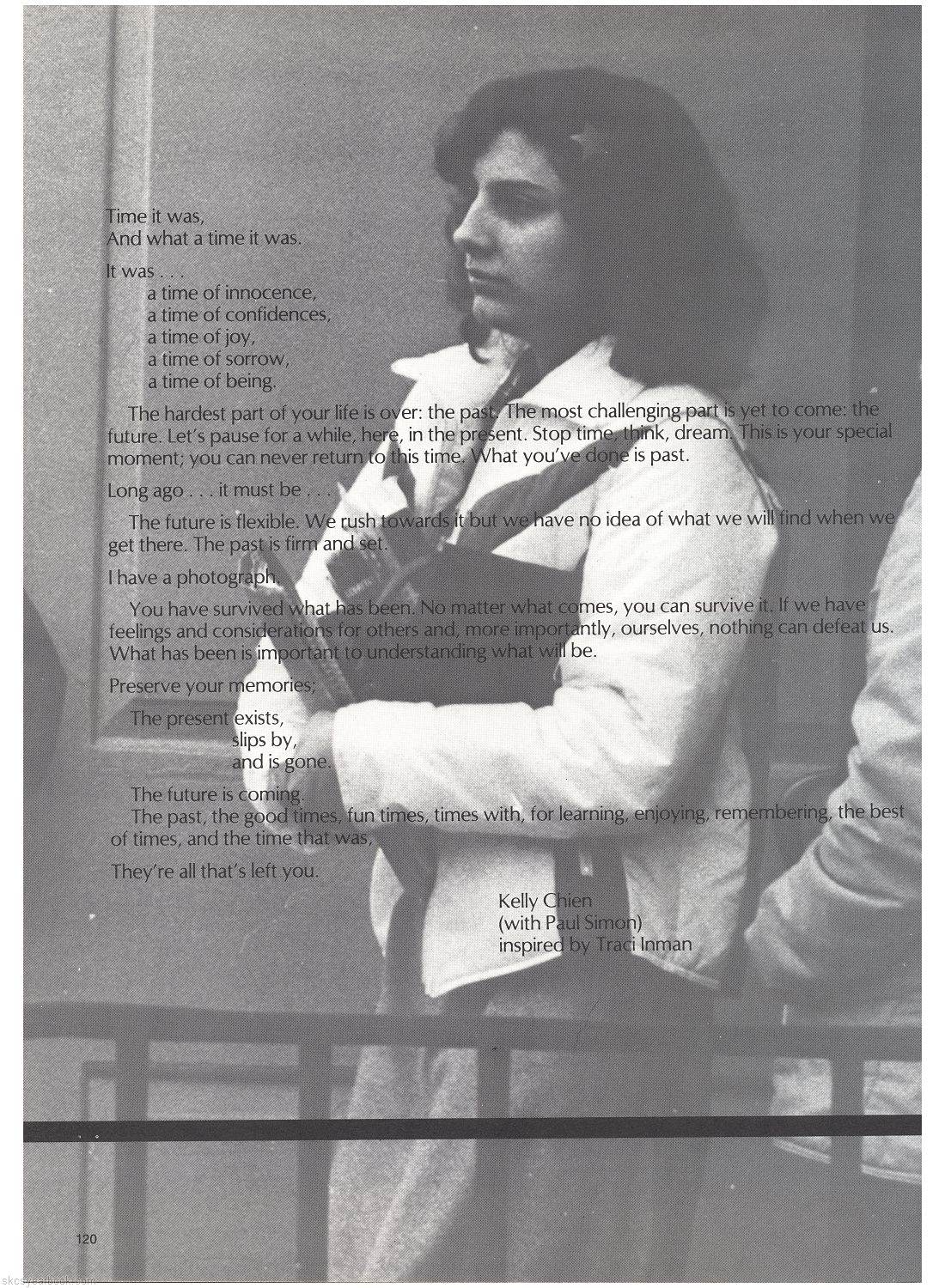 Time it was,
And what a time it was.

It was . . .
a time of innocence,
a time of confidences,
a time of joy,
a time of sorrow,
a time of being.

The hardest part of your life is over: the past. The most challenging part is yet to come: the future. Let's pause for a while, here, in the present. Stop time, think, dream. This is your special moment; you can never return to this time. What you've done is past.

Long ago . . . it must be . . .

The future is flexible. We rush towards it but we have no idea of what we will find when we get there. The past is firm and set.

I have a photograph.

You have survived what has been. No matter what comes, you can survive it. If we have feelings and considerations for others and, more importantly, ourselves, nothing can defeat us. What has been is important to understanding what will be.

Preserve your memories;

The present exists,
slips by,
and is gone.

The future is coming.
The past, the good times, fun times, times with, for learning, enjoying, remembering, the best of times, and the time that was,

They're all that's left you.

Kelly Chien
(with Paul Simon)
inspired by Traci Inman

120

skcsyearbook.com